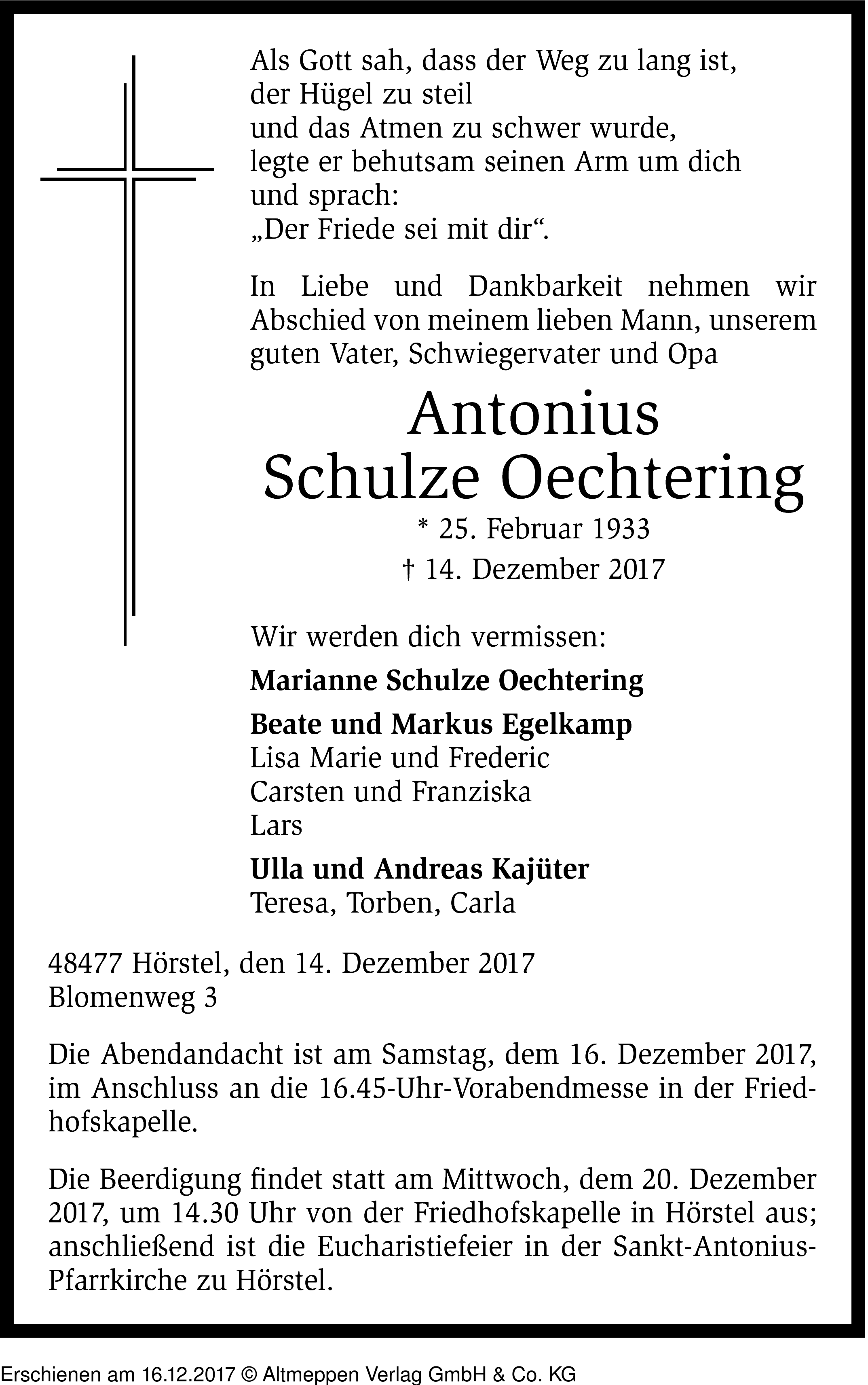 Als Gott sah, dass der Weg zu lang ist,
der Hügel zu steil
und das Atmen zu schwer wurde,
legte er behutsam seinen Arm um dich
und sprach:
„Der Friede sei mit dir“.

In Liebe und Dankbarkeit nehmen wir Abschied von meinem lieben Mann, unserem guten Vater, Schwiegervater und Opa

Antonius
Schulze Oechtering

* 25. Februar 1933
† 14. Dezember 2017

Wir werden dich vermissen:

Marianne Schulze Oechtering

Beate und Markus Egelkamp
Lisa Marie und Frederic
Carsten und Franziska
Lars

Ulla und Andreas Kajüter
Teresa, Torben, Carla

48477 Hörstel, den 14. Dezember 2017
Blomenweg 3

Die Abendandacht ist am Samstag, dem 16. Dezember 2017, im Anschluss an die 16.45-Uhr-Vorabendmesse in der Friedhofskapelle.

Die Beerdigung findet statt am Mittwoch, dem 20. Dezember 2017, um 14.30 Uhr von der Friedhofskapelle in Hörstel aus; anschließend ist die Eucharistiefeier in der Sankt-Antonius-Pfarrkirche zu Hörstel.

Erschienen am 16.12.2017 © Altmeppen Verlag GmbH & Co. KG